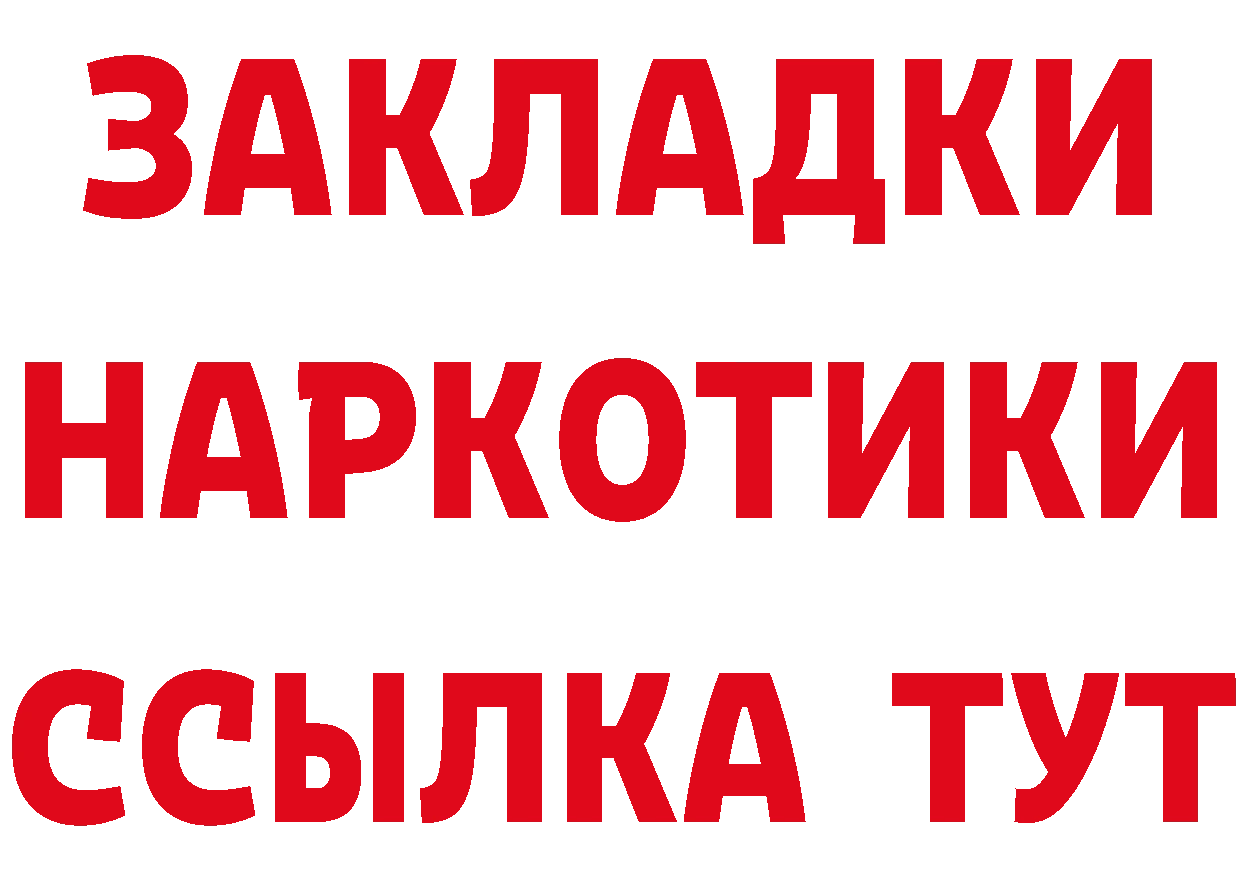 ЗАКЛАДКИ
НАРКОТИКИ
ССЫЛКА ТУТ